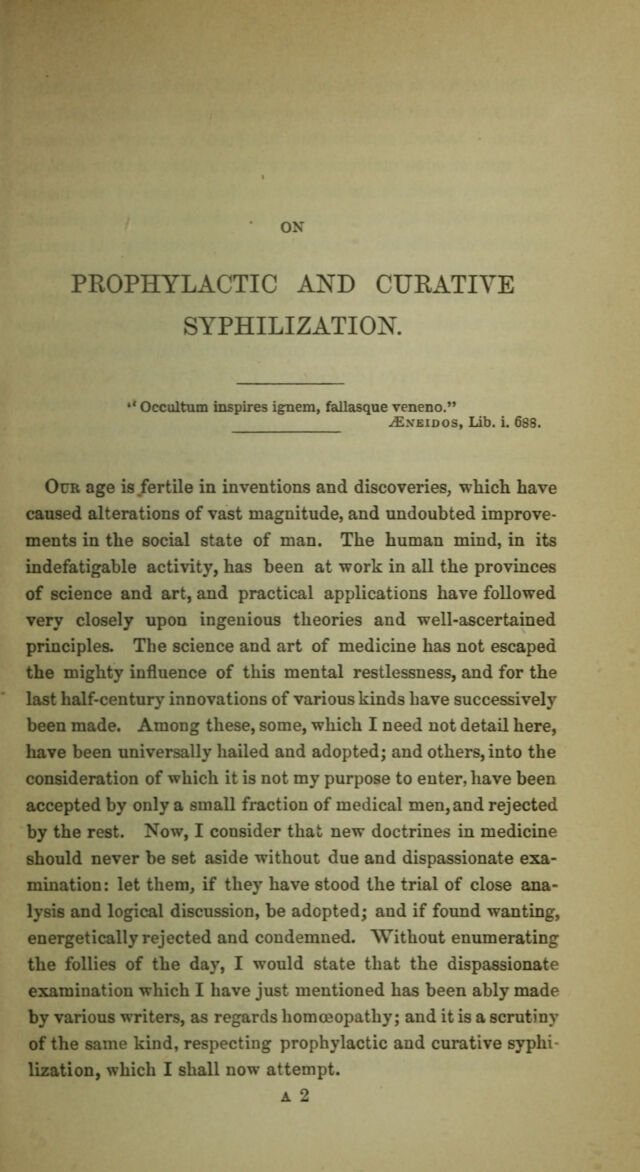 ON

PROPHYLACTIC AND CURATIVE SYPHILIZATION.

"Occultum inspires ignem, fallasque veneno."
ÆNEIDOS, Lib. i. 688.

OUR age is fertile in inventions and discoveries, which have caused alterations of vast magnitude, and undoubted improvements in the social state of man. The human mind, in its indefatigable activity, has been at work in all the provinces of science and art, and practical applications have followed very closely upon ingenious theories and well-ascertained principles. The science and art of medicine has not escaped the mighty influence of this mental restlessness, and for the last half-century innovations of various kinds have successively been made. Among these, some, which I need not detail here, have been universally hailed and adopted; and others, into the consideration of which it is not my purpose to enter, have been accepted by only a small fraction of medical men, and rejected by the rest. Now, I consider that new doctrines in medicine should never be set aside without due and dispassionate examination: let them, if they have stood the trial of close analysis and logical discussion, be adopted; and if found wanting, energetically rejected and condemned. Without enumerating the follies of the day, I would state that the dispassionate examination which I have just mentioned has been ably made by various writers, as regards homœopathy; and it is a scrutiny of the same kind, respecting prophylactic and curative syphilization, which I shall now attempt.

A 2